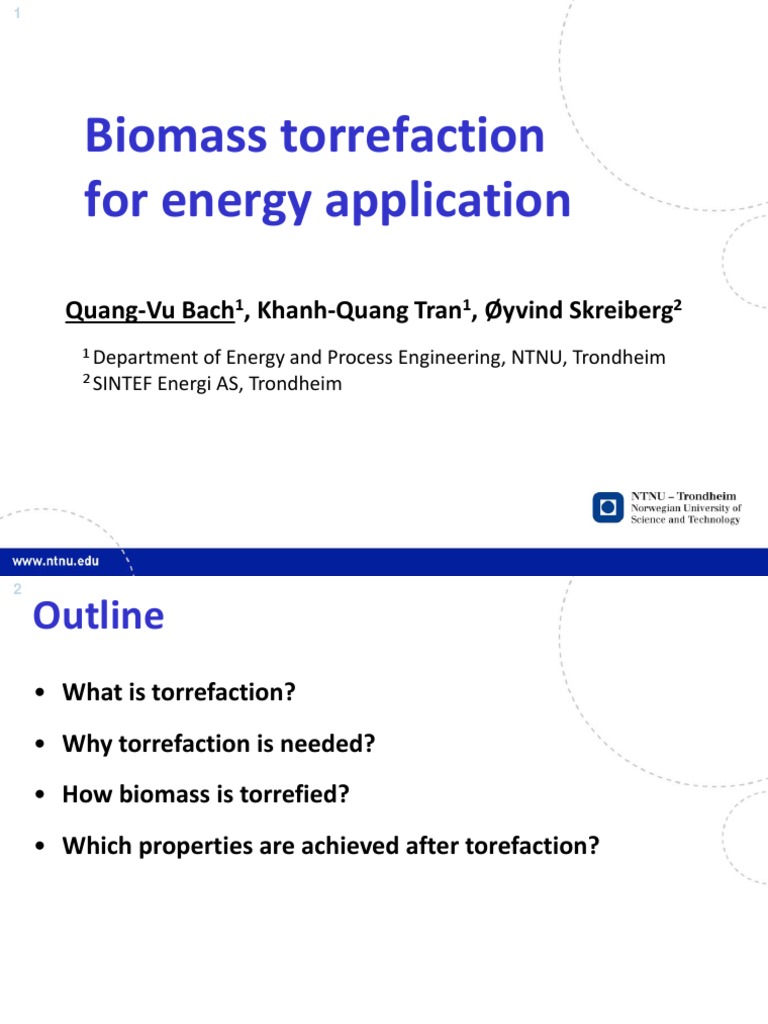 1

Biomass torrefaction for energy application

Quang-Vu Bach$^1$, Khanh-Quang Tran$^1$, Øyvind Skreiberg$^2$

$^1$ Department of Energy and Process Engineering, NTNU, Trondheim
$^2$ SINTEF Energi AS, Trondheim

NTNU – Trondheim
Norwegian University of Science and Technology

www.ntnu.edu

2

Outline

• What is torrefaction?

• Why torrefaction is needed?

• How biomass is torrefied?

• Which properties are achieved after torefaction?